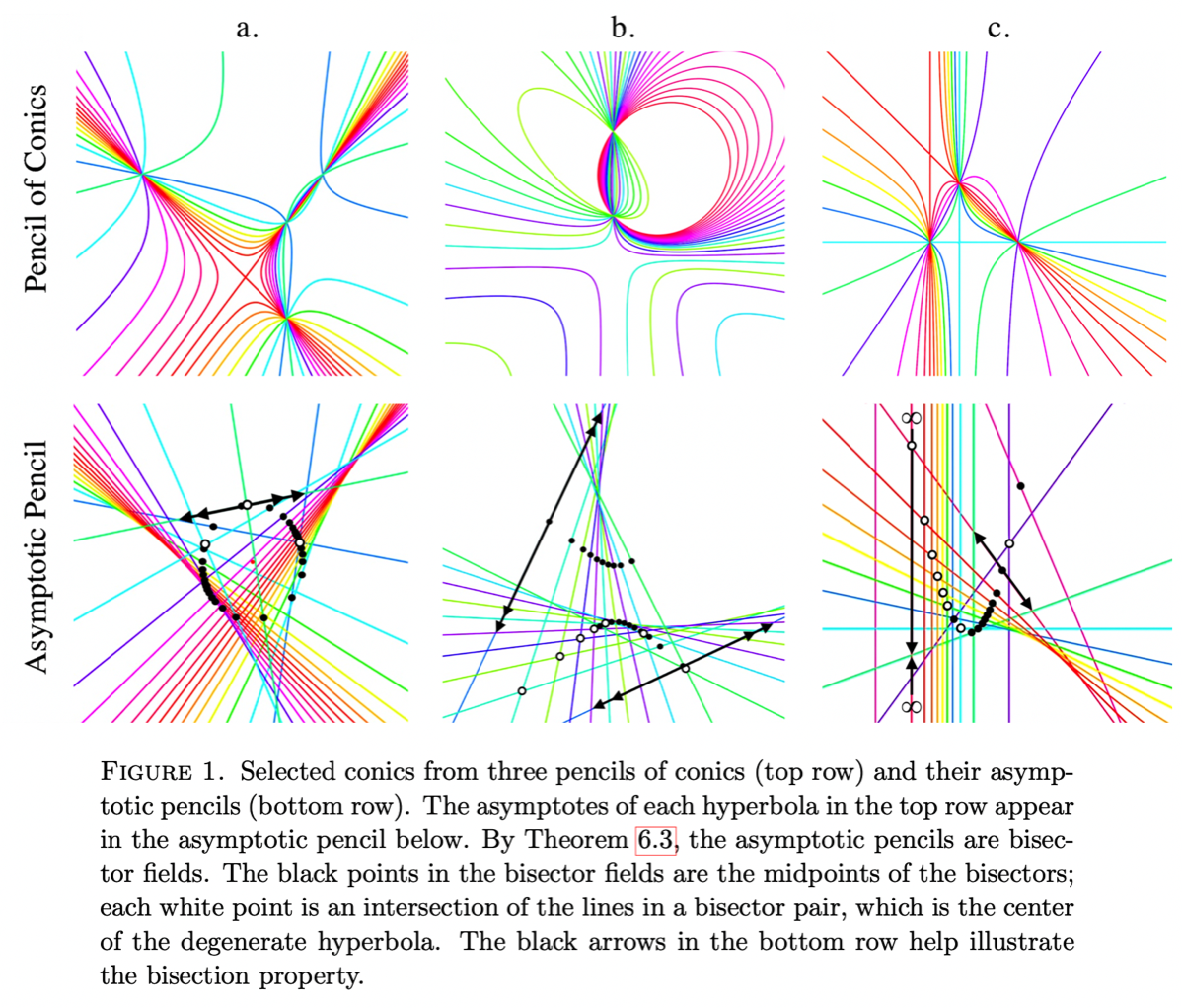 a.

b.

c.

Pencil of Conics

Asymptotic Pencil

$\infty$

$\infty$

FIGURE 1. Selected conics from three pencils of conics (top row) and their asymptotic pencils (bottom row). The asymptotes of each hyperbola in the top row appear in the asymptotic pencil below. By Theorem 6.3, the asymptotic pencils are bisector fields. The black points in the bisector fields are the midpoints of the bisectors; each white point is an intersection of the lines in a bisector pair, which is the center of the degenerate hyperbola. The black arrows in the bottom row help illustrate the bisection property.